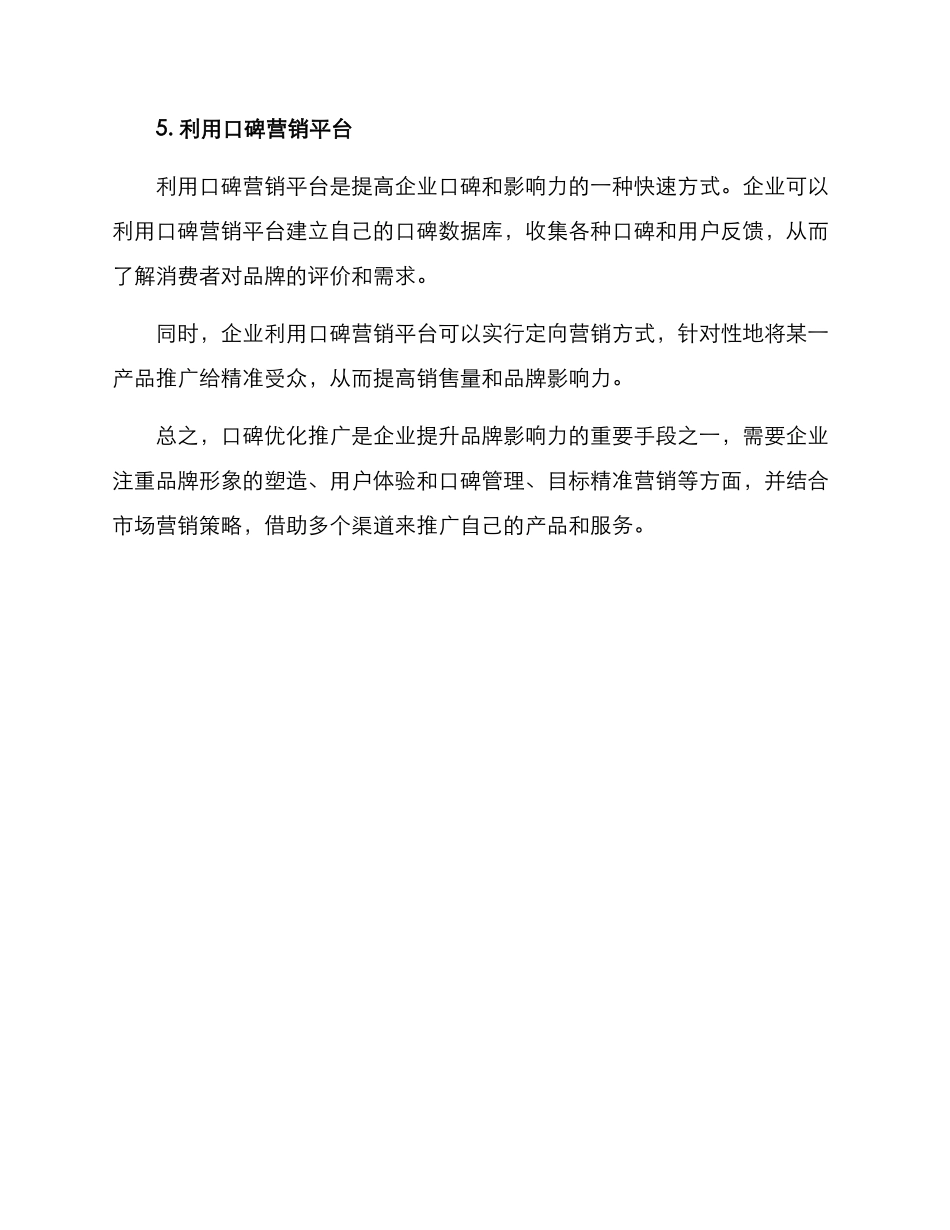 5. 利用口碑营销平台

利用口碑营销平台是提高企业口碑和影响力的一种快速方式。企业可以利用口碑营销平台建立自己的口碑数据库，收集各种口碑和用户反馈，从而了解消费者对品牌的评价和需求。

同时，企业利用口碑营销平台可以实行定向营销方式，针对性地将某一产品推广给精准受众，从而提高销售量和品牌影响力。

总之，口碑优化推广是企业提升品牌影响力的重要手段之一，需要企业注重品牌形象的塑造、用户体验和口碑管理、目标精准营销等方面，并结合市场营销策略，借助多个渠道来推广自己的产品和服务。